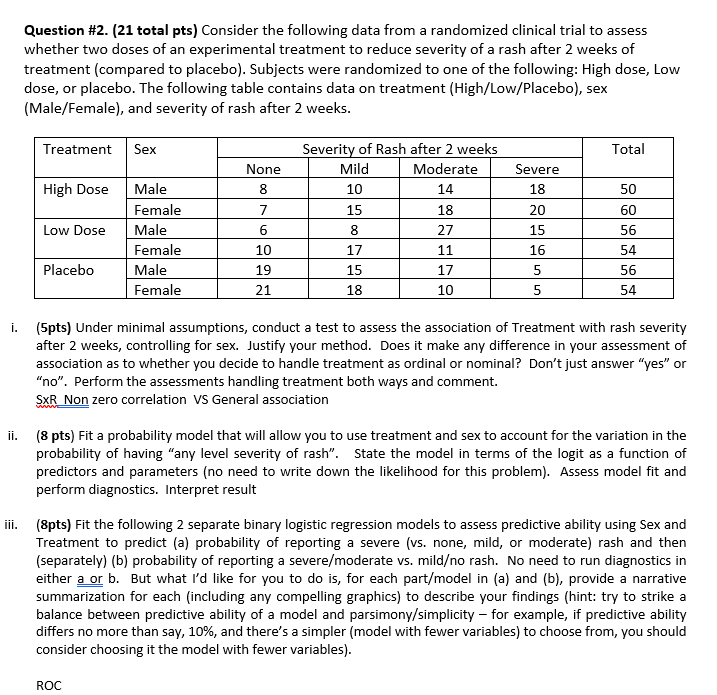 **Question #2. (21 total pts)** Consider the following data from a randomized clinical trial to assess whether two doses of an experimental treatment to reduce severity of a rash after 2 weeks of treatment (compared to placebo). Subjects were randomized to one of the following: High dose, Low dose, or placebo. The following table contains data on treatment (High/Low/Placebo), sex (Male/Female), and severity of rash after 2 weeks.

| Treatment | Sex | Severity of Rash after 2 weeks | | | | Total |
|---|---|---|---|---|---|---|
| | | None | Mild | Moderate | Severe | |
| High Dose | Male | 8 | 10 | 14 | 18 | 50 |
| | Female | 7 | 15 | 18 | 20 | 60 |
| Low Dose | Male | 6 | 8 | 27 | 15 | 56 |
| | Female | 10 | 17 | 11 | 16 | 54 |
| Placebo | Male | 19 | 15 | 17 | 5 | 56 |
| | Female | 21 | 18 | 10 | 5 | 54 |

i. **(5pts)** Under minimal assumptions, conduct a test to assess the association of Treatment with rash severity after 2 weeks, controlling for sex. Justify your method. Does it make any difference in your assessment of association as to whether you decide to handle treatment as ordinal or nominal? Don't just answer "yes" or "no". Perform the assessments handling treatment both ways and comment.
SxR Non zero correlation VS General association

ii. **(8 pts)** Fit a probability model that will allow you to use treatment and sex to account for the variation in the probability of having "any level severity of rash". State the model in terms of the logit as a function of predictors and parameters (no need to write down the likelihood for this problem). Assess model fit and perform diagnostics. Interpret result

iii. **(8pts)** Fit the following 2 separate binary logistic regression models to assess predictive ability using Sex and Treatment to predict (a) probability of reporting a severe (vs. none, mild, or moderate) rash and then (separately) (b) probability of reporting a severe/moderate vs. mild/no rash. No need to run diagnostics in either a or b. But what I'd like for you to do is, for each part/model in (a) and (b), provide a narrative summarization for each (including any compelling graphics) to describe your findings (hint: try to strike a balance between predictive ability of a model and parsimony/simplicity – for example, if predictive ability differs no more than say, 10%, and there's a simpler (model with fewer variables) to choose from, you should consider choosing it the model with fewer variables).

ROC